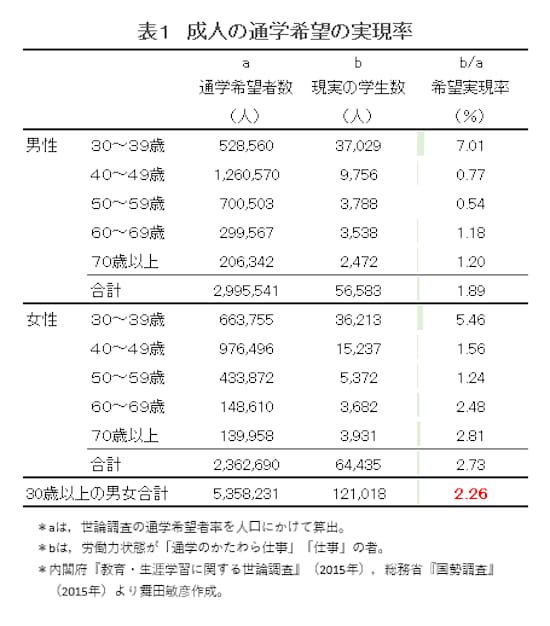 表1　成人の通学希望の実現率

| | | a 通学希望者数 （人） | b 現実の学生数 （人） | b/a 希望実現率 （%） |
|---|---|---|---|---|
| 男性 | 30～39歳 | 528,560 | 37,029 | 7.01 |
| | 40～49歳 | 1,260,570 | 9,756 | 0.77 |
| | 50～59歳 | 700,503 | 3,788 | 0.54 |
| | 60～69歳 | 299,567 | 3,538 | 1.18 |
| | 70歳以上 | 206,342 | 2,472 | 1.20 |
| | 合計 | 2,995,541 | 56,583 | 1.89 |
| 女性 | 30～39歳 | 663,755 | 36,213 | 5.46 |
| | 40～49歳 | 976,496 | 15,237 | 1.56 |
| | 50～59歳 | 433,872 | 5,372 | 1.24 |
| | 60～69歳 | 148,610 | 3,682 | 2.48 |
| | 70歳以上 | 139,958 | 3,931 | 2.81 |
| | 合計 | 2,362,690 | 64,435 | 2.73 |
| 30歳以上の男女合計 | | 5,358,231 | 121,018 | 2.26 |

＊aは，世論調査の通学希望者率を人口にかけて算出。
＊bは，労働力状態が「通学のかたわら仕事」「仕事」の者。
＊内閣府『教育・生涯学習に関する世論調査』（2015年），総務省『国勢調査』（2015年）より舞田敏彦作成。